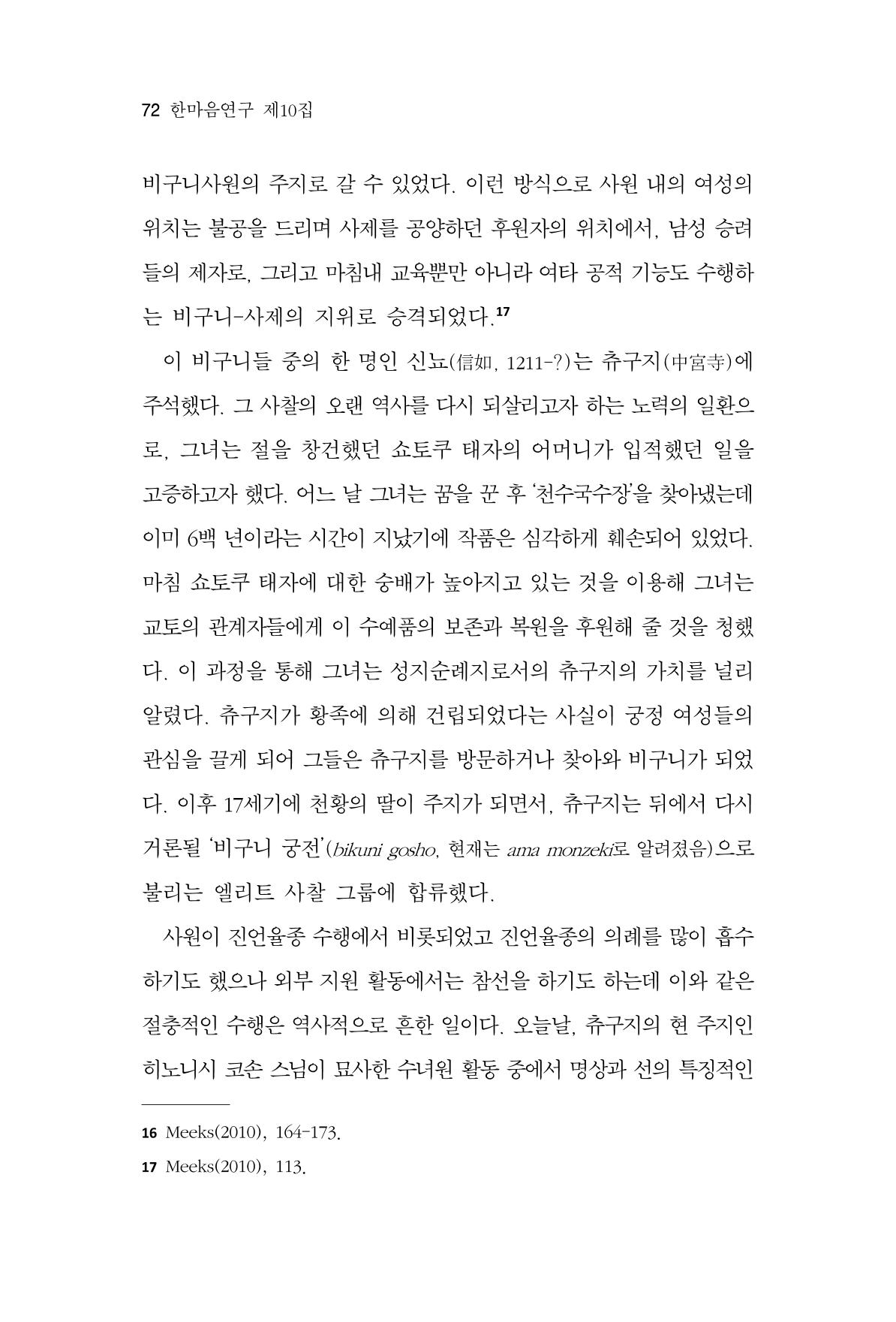 72 한마음연구 제10집

비구니사원의 주지로 갈 수 있었다. 이런 방식으로 사원 내의 여성의 위치는 불공을 드리며 사제를 공양하던 후원자의 위치에서, 남성 승려들의 제자로, 그리고 마침내 교육뿐만 아니라 여타 공적 기능도 수행하는 비구니-사제의 지위로 승격되었다.$^{17}$

이 비구니들 중의 한 명인 신뇨(信如, 1211-?)는 츄구지(中宮寺)에 주석했다. 그 사찰의 오랜 역사를 다시 되살리고자 하는 노력의 일환으로, 그녀는 절을 창건했던 쇼토쿠 태자의 어머니가 입적했던 일을 고증하고자 했다. 어느 날 그녀는 꿈을 꾼 후 '천수국수장'을 찾아냈는데 이미 6백 년이라는 시간이 지났기에 작품은 심각하게 훼손되어 있었다. 마침 쇼토쿠 태자에 대한 숭배가 높아지고 있는 것을 이용해 그녀는 교토의 관계자들에게 이 수예품의 보존과 복원을 후원해 줄 것을 청했다. 이 과정을 통해 그녀는 성지순례지로서의 츄구지의 가치를 널리 알렸다. 츄구지가 황족에 의해 건립되었다는 사실이 궁정 여성들의 관심을 끌게 되어 그들은 츄구지를 방문하거나 찾아와 비구니가 되었다. 이후 17세기에 천황의 딸이 주지가 되면서, 츄구지는 뒤에서 다시 거론될 '비구니 궁전'(bikuni gosho, 현재는 ama monzeki로 알려졌음)으로 불리는 엘리트 사찰 그룹에 합류했다.

사원이 진언율종 수행에서 비롯되었고 진언율종의 의례를 많이 흡수하기도 했으나 외부 지원 활동에서는 참선을 하기도 하는데 이와 같은 절충적인 수행은 역사적으로 흔한 일이다. 오늘날, 츄구지의 현 주지인 히노니시 코손 스님이 묘사한 수녀원 활동 중에서 명상과 선의 특징적인

16 Meeks(2010), 164-173.

17 Meeks(2010), 113.